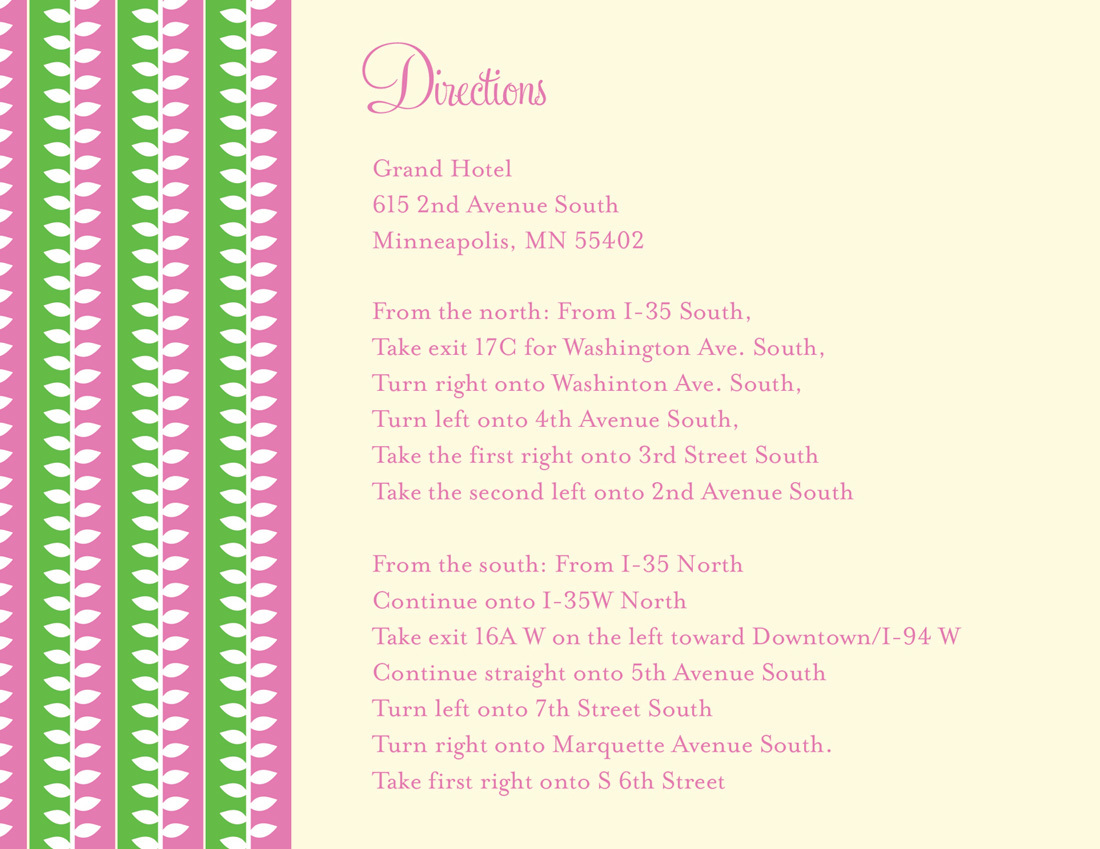 Directions

Grand Hotel
615 2nd Avenue South
Minneapolis, MN 55402

From the north: From I-35 South,
Take exit 17C for Washington Ave. South,
Turn right onto Washinton Ave. South,
Turn left onto 4th Avenue South,
Take the first right onto 3rd Street South
Take the second left onto 2nd Avenue South

From the south: From I-35 North
Continue onto I-35W North
Take exit 16A W on the left toward Downtown/I-94 W
Continue straight onto 5th Avenue South
Turn left onto 7th Street South
Turn right onto Marquette Avenue South.
Take first right onto S 6th Street